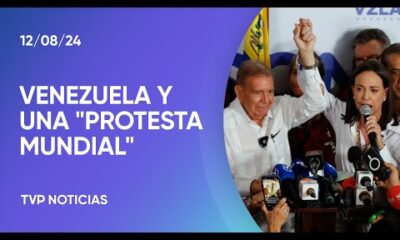 12/08/24

VENEZUELA Y UNA "PROTESTA MUNDIAL"

TVP NOTICIAS

VZLA